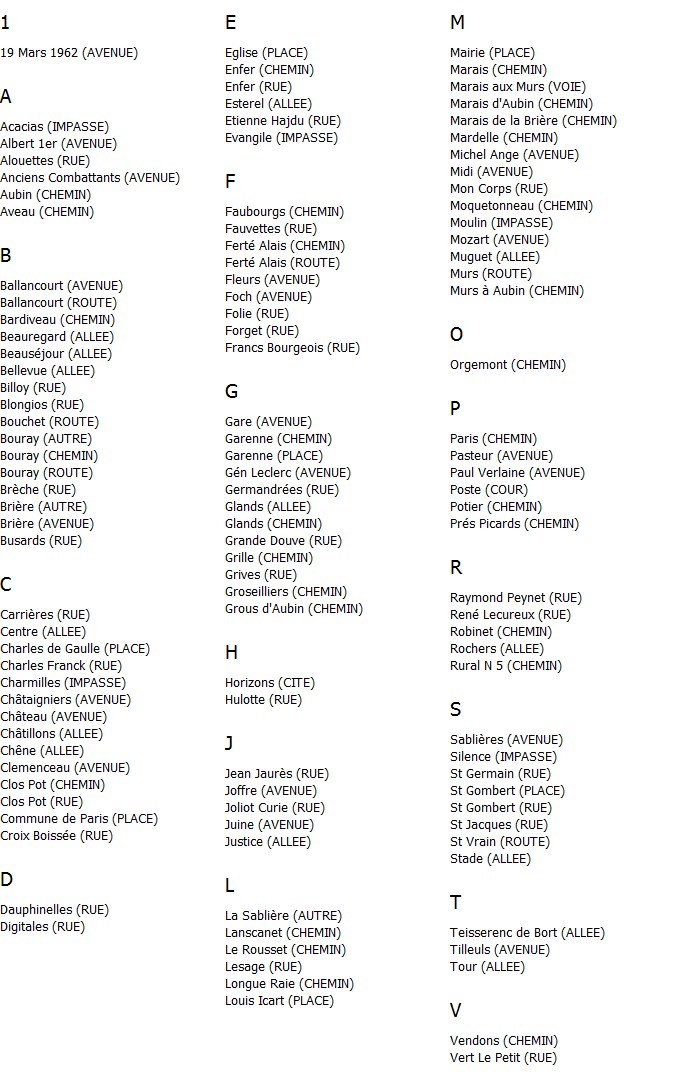 1

19 Mars 1962 (AVENUE)

A

Acacias (IMPASSE)
Albert 1er (AVENUE)
Alouettes (RUE)
Anciens Combattants (AVENUE)
Aubin (CHEMIN)
Aveau (CHEMIN)

B

Ballancourt (AVENUE)
Ballancourt (ROUTE)
Bardiveau (CHEMIN)
Beauregard (ALLEE)
Beauséjour (ALLEE)
Bellevue (ALLEE)
Billoy (RUE)
Blongios (RUE)
Bouchet (ROUTE)
Bouray (AUTRE)
Bouray (CHEMIN)
Bouray (ROUTE)
Brèche (RUE)
Brière (AUTRE)
Brière (AVENUE)
Busards (RUE)

C

Carrières (RUE)
Centre (ALLEE)
Charles de Gaulle (PLACE)
Charles Franck (RUE)
Charmilles (IMPASSE)
Châtaigniers (AVENUE)
Château (AVENUE)
Châtillons (ALLEE)
Chêne (ALLEE)
Clemenceau (AVENUE)
Clos Pot (CHEMIN)
Clos Pot (RUE)
Commune de Paris (PLACE)
Croix Boissée (RUE)

D

Dauphinelles (RUE)
Digitales (RUE)

E

Eglise (PLACE)
Enfer (CHEMIN)
Enfer (RUE)
Esterel (ALLEE)
Etienne Hajdu (RUE)
Evangile (IMPASSE)

F

Faubourgs (CHEMIN)
Fauvettes (RUE)
Ferté Alais (CHEMIN)
Ferté Alais (ROUTE)
Fleurs (AVENUE)
Foch (AVENUE)
Folie (RUE)
Forget (RUE)
Francs Bourgeois (RUE)

G

Gare (AVENUE)
Garenne (CHEMIN)
Garenne (PLACE)
Gén Leclerc (AVENUE)
Germandrées (RUE)
Glands (ALLEE)
Glands (CHEMIN)
Grande Douve (RUE)
Grille (CHEMIN)
Grives (RUE)
Groseilliers (CHEMIN)
Grous d'Aubin (CHEMIN)

H

Horizons (CITE)
Hulotte (RUE)

J

Jean Jaurès (RUE)
Joffre (AVENUE)
Joliot Curie (RUE)
Juine (AVENUE)
Justice (ALLEE)

L

La Sablière (AUTRE)
Lanscanet (CHEMIN)
Le Rousset (CHEMIN)
Lesage (RUE)
Longue Raie (CHEMIN)
Louis Icart (PLACE)

M

Mairie (PLACE)
Marais (CHEMIN)
Marais aux Murs (VOIE)
Marais d'Aubin (CHEMIN)
Marais de la Brière (CHEMIN)
Mardelle (CHEMIN)
Michel Ange (AVENUE)
Midi (AVENUE)
Mon Corps (RUE)
Moquetonneau (CHEMIN)
Moulin (IMPASSE)
Mozart (AVENUE)
Muguet (ALLEE)
Murs (ROUTE)
Murs à Aubin (CHEMIN)

O

Orgemont (CHEMIN)

P

Paris (CHEMIN)
Pasteur (AVENUE)
Paul Verlaine (AVENUE)
Poste (COUR)
Potier (CHEMIN)
Prés Picards (CHEMIN)

R

Raymond Peynet (RUE)
René Lecureux (RUE)
Robinet (CHEMIN)
Rochers (ALLEE)
Rural N 5 (CHEMIN)

S

Sablières (AVENUE)
Silence (IMPASSE)
St Germain (RUE)
St Gombert (PLACE)
St Gombert (RUE)
St Jacques (RUE)
St Vrain (ROUTE)
Stade (ALLEE)

T

Teisserenc de Bort (ALLEE)
Tilleuls (AVENUE)
Tour (ALLEE)

V

Vendons (CHEMIN)
Vert Le Petit (RUE)